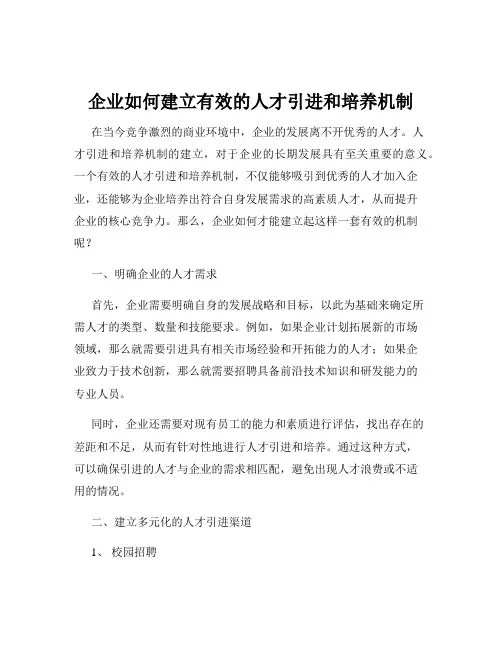 企业如何建立有效的人才引进和培养机制

在当今竞争激烈的商业环境中，企业的发展离不开优秀的人才。人才引进和培养机制的建立，对于企业的长期发展具有至关重要的意义。一个有效的人才引进和培养机制，不仅能够吸引到优秀的人才加入企业，还能够为企业培养出符合自身发展需求的高素质人才，从而提升企业的核心竞争力。那么，企业如何才能建立起这样一套有效的机制呢？

一、明确企业的人才需求

首先，企业需要明确自身的发展战略和目标，以此为基础来确定所需人才的类型、数量和技能要求。例如，如果企业计划拓展新的市场领域，那么就需要引进具有相关市场经验和开拓能力的人才；如果企业致力于技术创新，那么就需要招聘具备前沿技术知识和研发能力的专业人员。

同时，企业还需要对现有员工的能力和素质进行评估，找出存在的差距和不足，从而有针对性地进行人才引进和培养。通过这种方式，可以确保引进的人才与企业的需求相匹配，避免出现人才浪费或不适用的情况。

二、建立多元化的人才引进渠道

1、 校园招聘